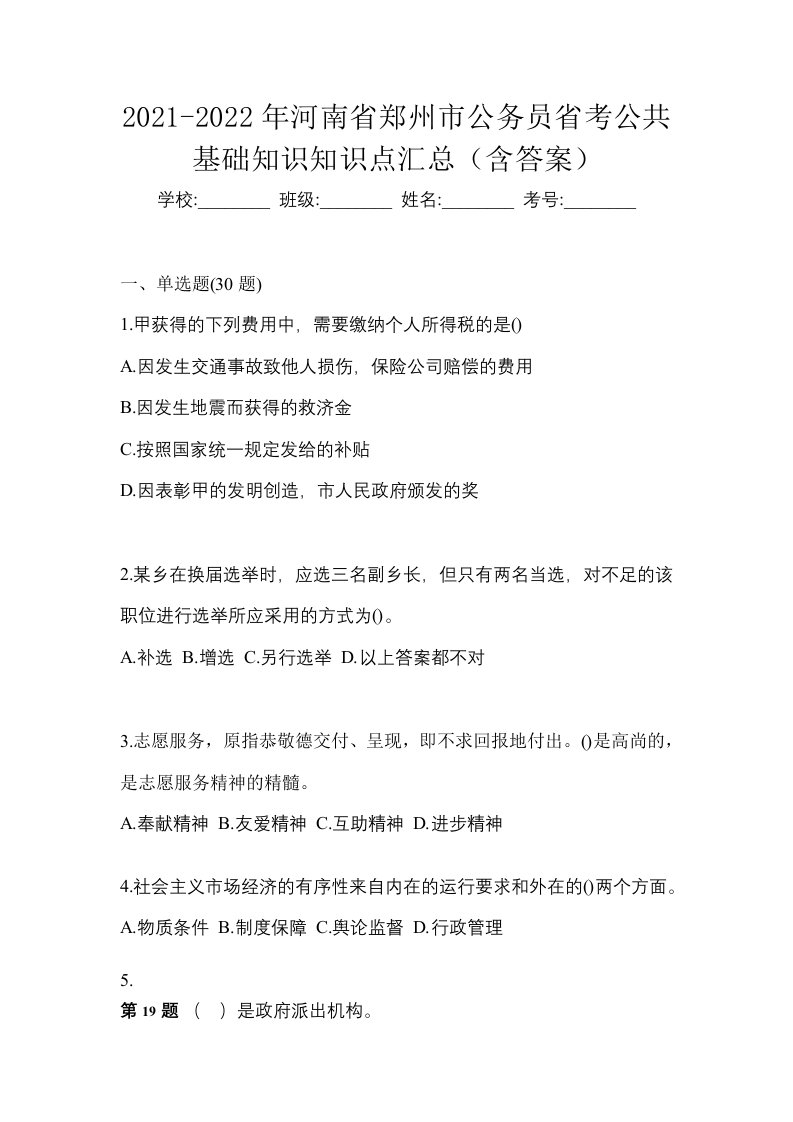 2021-2022年河南省郑州市公务员省考公共基础知识知识点汇总（含答案）

学校:________ 班级:________ 姓名:________ 考号:________

一、单选题(30题)

1.甲获得的下列费用中，需要缴纳个人所得税的是()

A.因发生交通事故致他人损伤，保险公司赔偿的费用

B.因发生地震而获得的救济金

C.按照国家统一规定发给的补贴

D.因表彰甲的发明创造，市人民政府颁发的奖

2.某乡在换届选举时，应选三名副乡长，但只有两名当选，对不足的该职位进行选举所应采用的方式为()。

A.补选 B.增选 C.另行选举 D.以上答案都不对

3.志愿服务，原指恭敬德交付、呈现，即不求回报地付出。()是高尚的，是志愿服务精神的精髓。

A.奉献精神 B.友爱精神 C.互助精神 D.进步精神

4.社会主义市场经济的有序性来自内在的运行要求和外在的()两个方面。

A.物质条件 B.制度保障 C.舆论监督 D.行政管理

5.

第19题 （ ）是政府派出机构。